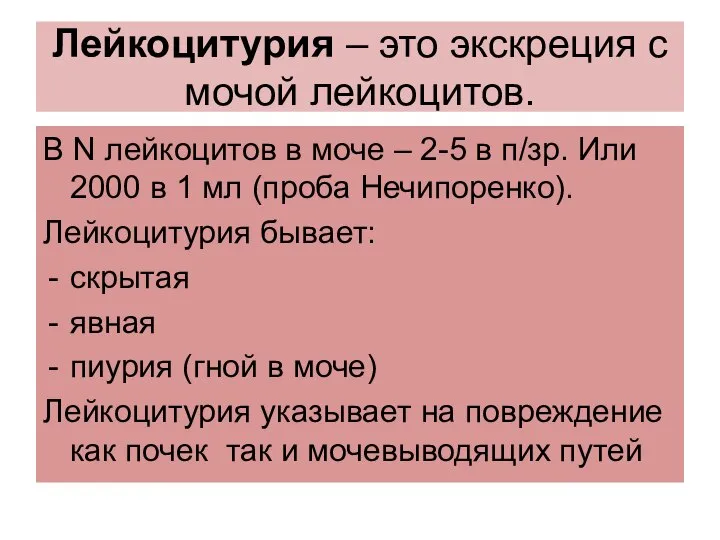 Лейкоцитурия – это экскреция с мочой лейкоцитов.

В N лейкоцитов в моче – 2-5 в п/зр. Или 2000 в 1 мл (проба Нечипоренко).

Лейкоцитурия бывает:

- скрытая

- явная

- пиурия (гной в моче)

Лейкоцитурия указывает на повреждение как почек  так и мочевыводящих путей